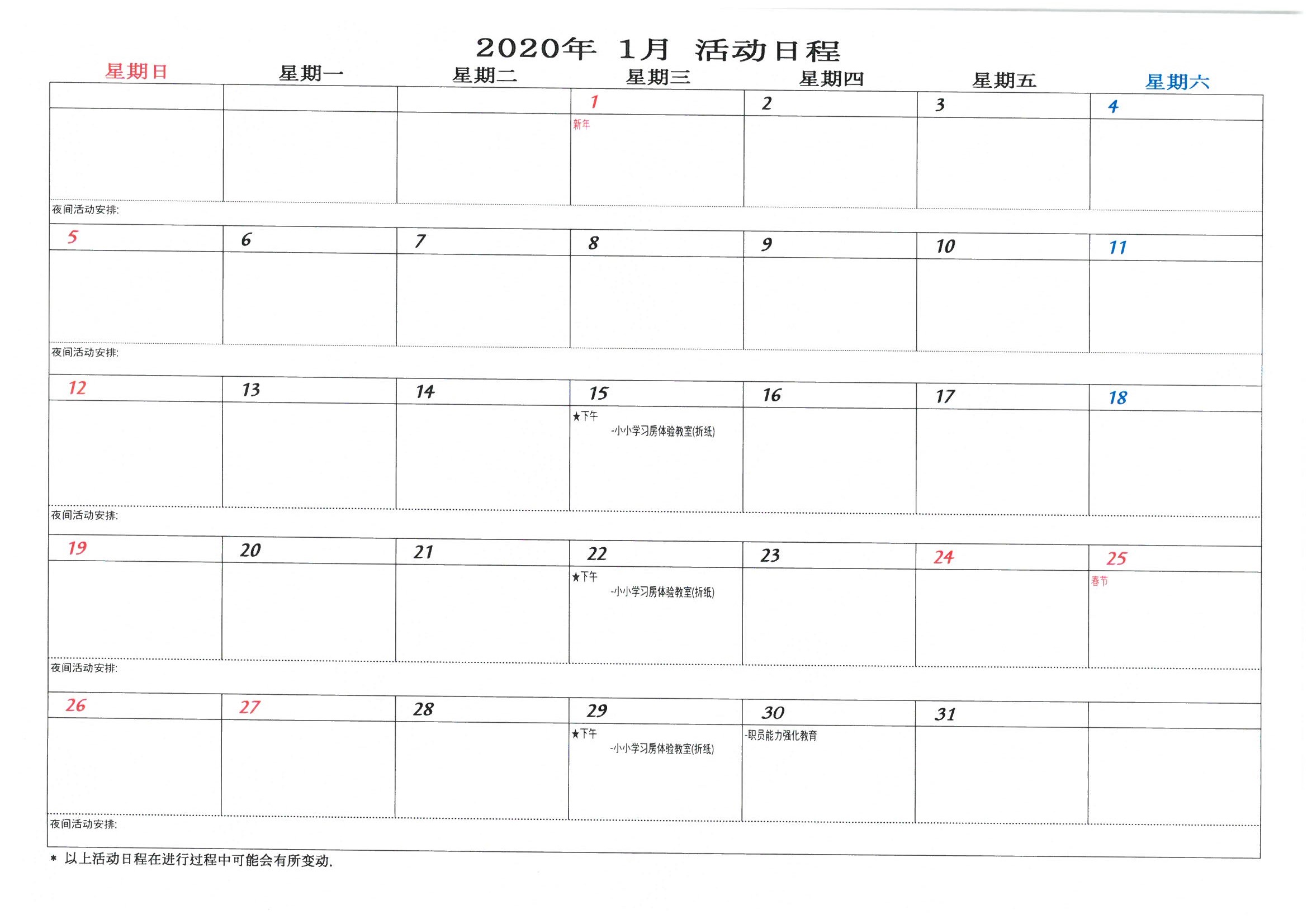 2020年 1月 活动日程

| 星期日 | 星期一 | 星期二 | 星期三 | 星期四 | 星期五 | 星期六 |
|---|---|---|---|---|---|---|
| | | | 1 新年 | 2 | 3 | 4 |
| 夜间活动安排: | | | | | | |
| 5 | 6 | 7 | 8 | 9 | 10 | 11 |
| 夜间活动安排: | | | | | | |
| 12 | 13 | 14 | 15 ★下午 -小小学习房体验教室(折纸) | 16 | 17 | 18 |
| 夜间活动安排: | | | | | | |
| 19 | 20 | 21 | 22 ★下午 -小小学习房体验教室(折纸) | 23 | 24 | 25 春节 |
| 夜间活动安排: | | | | | | |
| 26 | 27 | 28 | 29 ★下午 -小小学习房体验教室(折纸) | 30 -职员能力强化教育 | 31 | |
| 夜间活动安排: | | | | | | |

* 以上活动日程在进行过程中可能会有所变动.